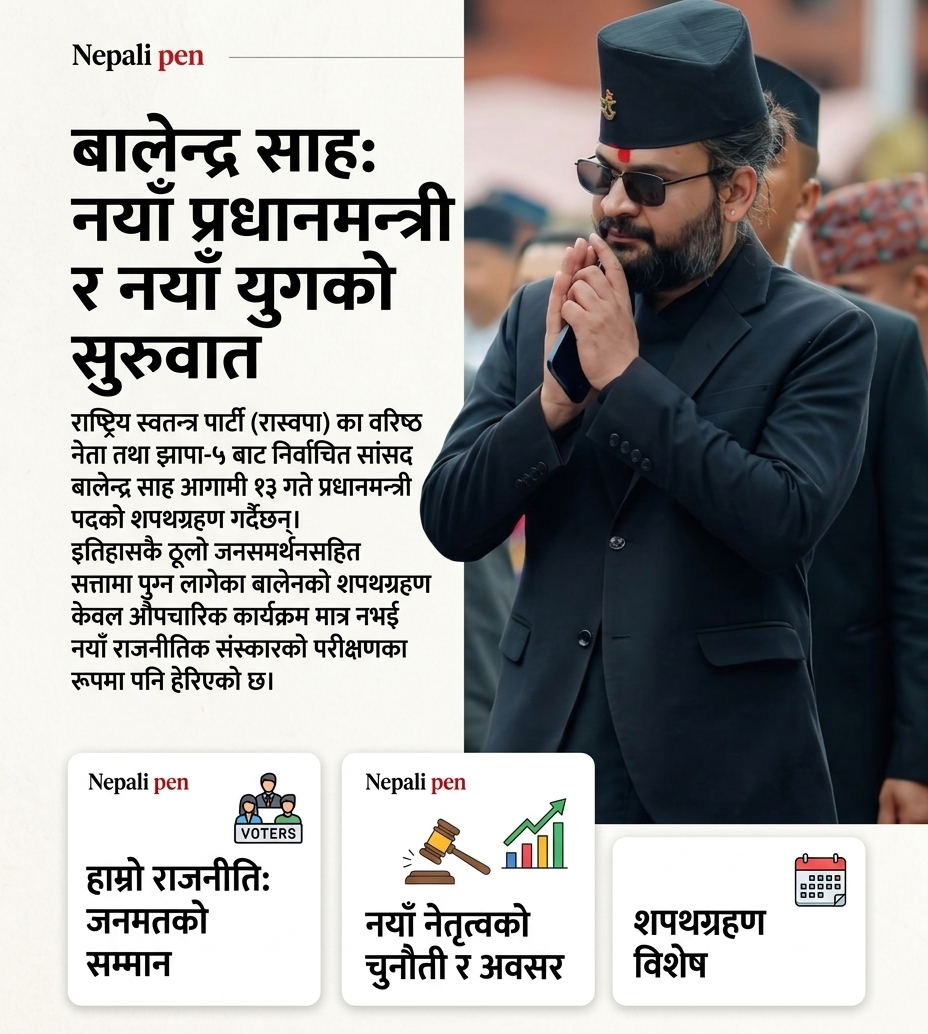 Nepali pen

बालेन्द्र साह: नयाँ प्रधानमन्त्री र नयाँ युगको सुरुवात

राष्ट्रिय स्वतन्त्र पार्टी (रास्वपा) का वरिष्ठ नेता तथा झापा-५ बाट निर्वाचित सांसद बालेन्द्र साह आगामी १३ गते प्रधानमन्त्री पदको शपथग्रहण गर्दैछन्। इतिहासकै ठूलो जनसमर्थनसहित सत्तामा पुग्न लागेका बालेनको शपथग्रहण केवल औपचारिक कार्यक्रम मात्र नभई नयाँ राजनीतिक संस्कारको परीक्षणका रूपमा पनि हेरिएको छ।

Nepali pen

VOTERS

हाम्रो राजनीति: जनमतको सम्मान

Nepali pen

नयाँ नेतृत्वको चुनौती र अवसर

शपथग्रहण विशेष